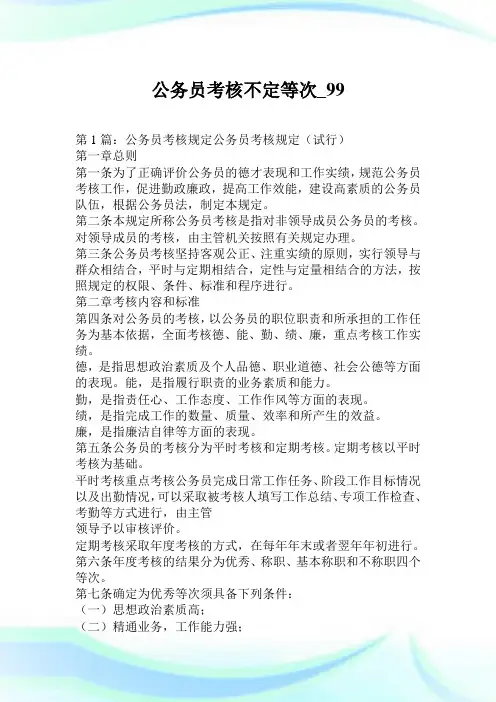 公务员考核不定等次_99

第 1 篇：公务员考核规定公务员考核规定（试行）
第一章总则
第一条为了正确评价公务员的德才表现和工作实绩，规范公务员考核工作，促进勤政廉政，提高工作效能，建设高素质的公务员队伍，根据公务员法，制定本规定。
第二条本规定所称公务员考核是指对非领导成员公务员的考核。对领导成员的考核，由主管机关按照有关规定办理。
第三条公务员考核坚持客观公正、注重实绩的原则，实行领导与群众相结合，平时与定期相结合，定性与定量相结合的方法，按照规定的权限、条件、标准和程序进行。
第二章考核内容和标准
第四条对公务员的考核，以公务员的职位职责和所承担的工作任务为基本依据，全面考核德、能、勤、绩、廉，重点考核工作实绩。
德，是指思想政治素质及个人品德、职业道德、社会公德等方面的表现。能，是指履行职责的业务素质和能力。
勤，是指责任心、工作态度、工作作风等方面的表现。
绩，是指完成工作的数量、质量、效率和所产生的效益。
廉，是指廉洁自律等方面的表现。
第五条公务员的考核分为平时考核和定期考核。定期考核以平时考核为基础。
平时考核重点考核公务员完成日常工作任务、阶段工作目标情况以及出勤情况，可以采取被考核人填写工作总结、专项工作检查、考勤等方式进行，由主管
领导予以审核评价。
定期考核采取年度考核的方式，在每年年末或者翌年年初进行。
第六条年度考核的结果分为优秀、称职、基本称职和不称职四个等次。
第七条确定为优秀等次须具备下列条件：
（一）思想政治素质高；
（二）精通业务，工作能力强；